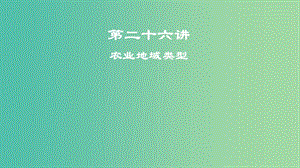 第二十六讲

农业地域类型